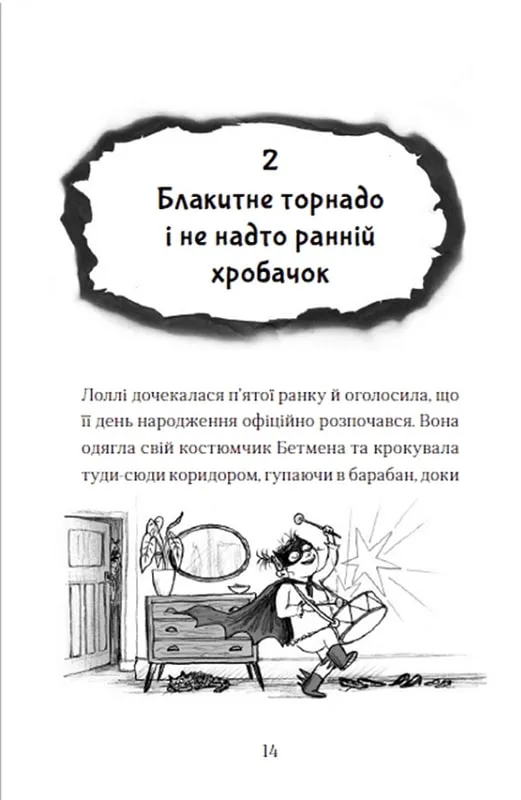 2
Блакитне торнадо
і не надто ранній
хробачок

Лоллі дочекалася п'ятої ранку й оголосила, що її день народження офіційно розпочався. Вона одягла свій костюмчик Бетмена та крокувала туди-сюди коридором, гупаючи в барабан, доки

14